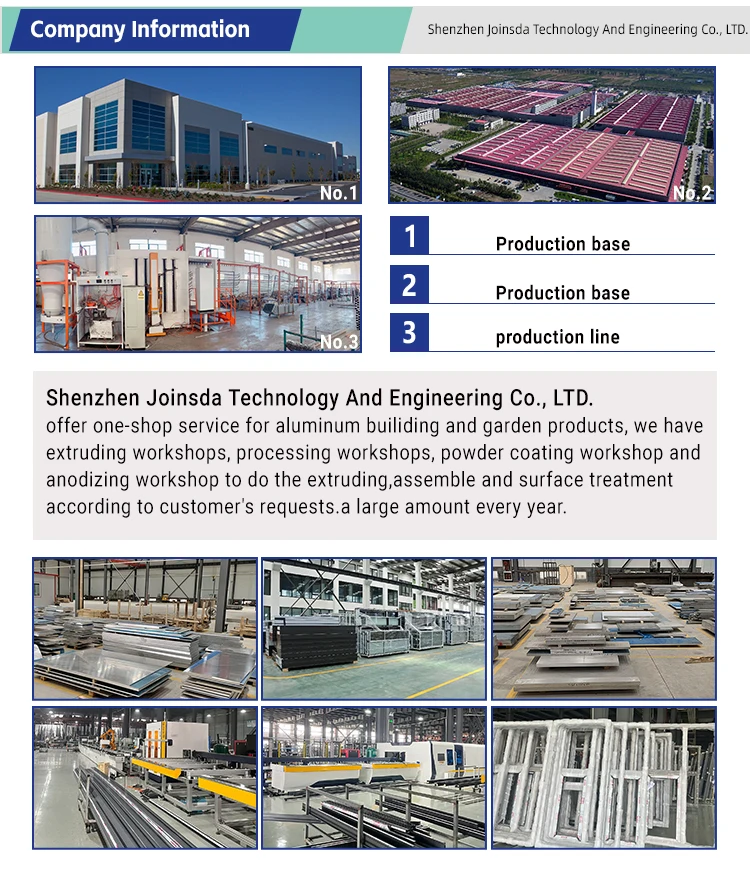 Company Information

Shenzhen Joinsda Technology And Engineering Co., LTD.

No.1

No.2

No.3

1 Production base

2 Production base

3 production line

Shenzhen Joinsda Technology And Engineering Co., LTD.
offer one-shop service for aluminum builiding and garden products, we have extruding workshops, processing workshops, powder coating workshop and anodizing workshop to do the extruding,assemble and surface treatment according to customer's requests.a large amount every year.